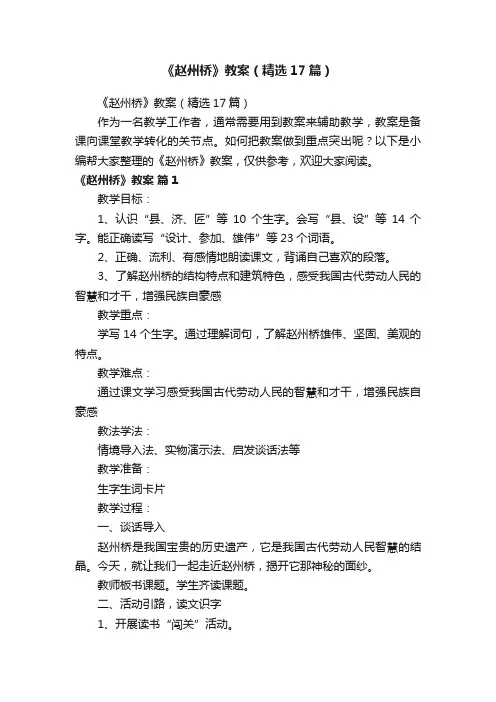 《赵州桥》教案（精选17篇）

《赵州桥》教案（精选17篇）

作为一名教学工作者，通常需要用到教案来辅助教学，教案是备课向课堂教学转化的关节点。如何把教案做到重点突出呢？以下是小编帮大家整理的《赵州桥》教案，仅供参考，欢迎大家阅读。

《赵州桥》教案 篇1

教学目标：

1、认识“县、济、匠”等10个生字。会写“县、设”等14个字。能正确读写“设计、参加、雄伟”等23个词语。

2、正确、流利、有感情地朗读课文，背诵自己喜欢的段落。

3、了解赵州桥的结构特点和建筑特色，感受我国古代劳动人民的智慧和才干，增强民族自豪感

教学重点：

学写14个生字。通过理解词句，了解赵州桥雄伟、坚固、美观的特点。

教学难点：

通过课文学习感受我国古代劳动人民的智慧和才干，增强民族自豪感

教法学法：

情境导入法、实物演示法、启发谈话法等

教学准备：

生字生词卡片

教学过程：

一、谈话导入

赵州桥是我国宝贵的历史遗产，它是我国古代劳动人民智慧的结晶。今天，就让我们一起走近赵州桥，揭开它那神秘的面纱。

教师板书课题。学生齐读课题。

二、活动引路，读文识字

1、开展读书“闯关”活动。